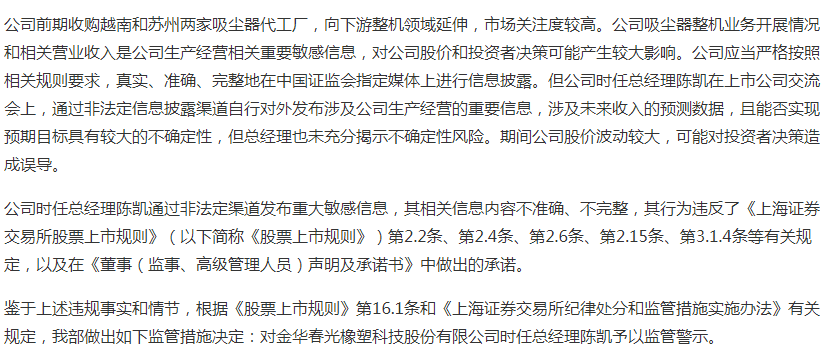 公司前期收购越南和苏州两家吸尘器代工厂，向下游整机领域延伸，市场关注度较高。公司吸尘器整机业务开展情况和相关营业收入是公司生产经营相关重要敏感信息，对公司股价和投资者决策可能产生较大影响。公司应当严格按照相关规则要求，真实、准确、完整地在中国证监会指定媒体上进行信息披露。但公司时任总经理陈凯在上市公司交流会上，通过非法定信息披露渠道自行对外发布涉及公司生产经营的重要信息，涉及未来收入的预测数据，且能否实现预期目标具有较大的不确定性，但总经理也未充分揭示不确定性风险。期间公司股价波动较大，可能对投资者决策造成误导。

公司时任总经理陈凯通过非法定渠道发布重大敏感信息，其相关信息内容不准确、不完整，其行为违反了《上海证券交易所股票上市规则》（以下简称《股票上市规则》）第2.2条、第2.4条、第2.6条、第2.15条、第3.1.4条等有关规定，以及在《董事（监事、高级管理人员）声明及承诺书》中做出的承诺。

鉴于上述违规事实和情节，根据《股票上市规则》第16.1条和《上海证券交易所纪律处分和监管措施实施办法》有关规定，我部做出如下监管措施决定：对金华春光橡塑科技股份有限公司时任总经理陈凯予以监管警示。